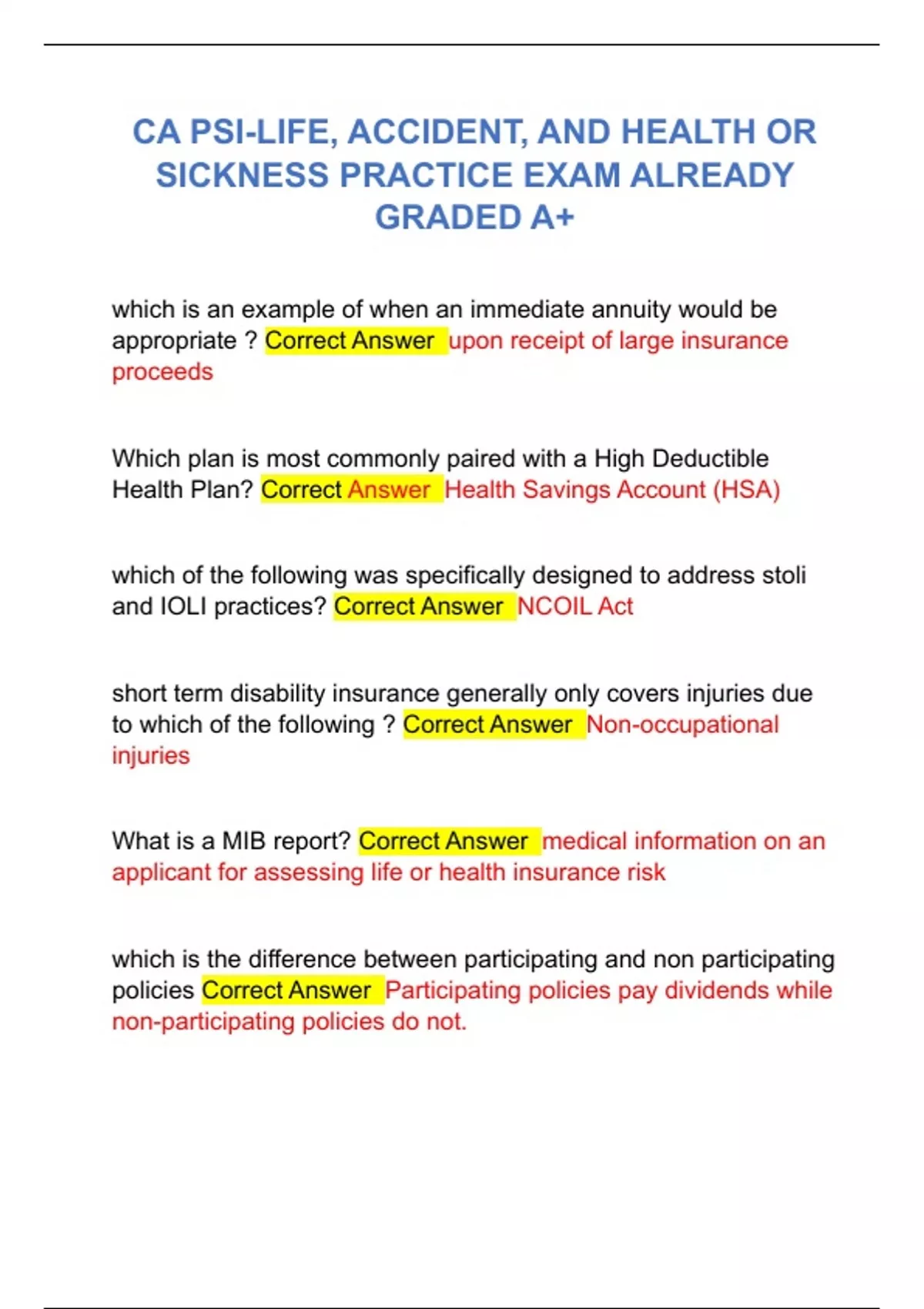 CA PSI-LIFE, ACCIDENT, AND HEALTH OR SICKNESS PRACTICE EXAM ALREADY GRADED A+

which is an example of when an immediate annuity would be appropriate ? Correct Answer upon receipt of large insurance proceeds

Which plan is most commonly paired with a High Deductible Health Plan? Correct Answer Health Savings Account (HSA)

which of the following was specifically designed to address stoli and IOLI practices? Correct Answer NCOIL Act

short term disability insurance generally only covers injuries due to which of the following ? Correct Answer Non-occupational injuries

What is a MIB report? Correct Answer medical information on an applicant for assessing life or health insurance risk

which is the difference between participating and non participating policies Correct Answer Participating policies pay dividends while non-participating policies do not.